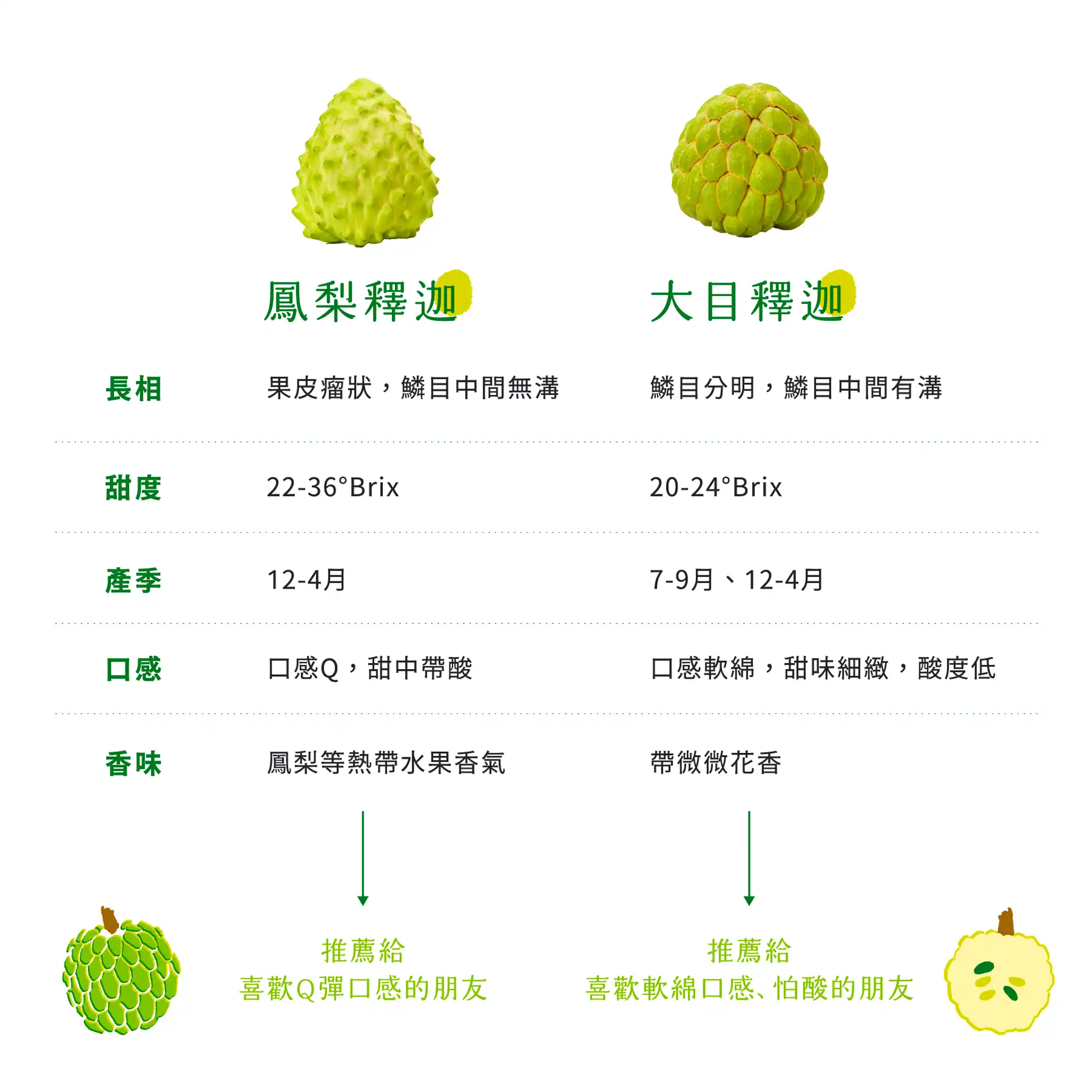 |  | 鳳梨釋迦 | 大目釋迦 |
|---|---|---|
| 長相 | 果皮瘤狀，鱗目中間無溝 | 鱗目分明，鱗目中間有溝 |
| 甜度 | 22-36°Brix | 20-24°Brix |
| 產季 | 12-4月 | 7-9月、12-4月 |
| 口感 | 口感Q，甜中帶酸 | 口感軟綿，甜味細緻，酸度低 |
| 香味 | 鳳梨等熱帶水果香氣 | 帶微微花香 |

推薦給
喜歡Q彈口感的朋友

推薦給
喜歡軟綿口感、怕酸的朋友